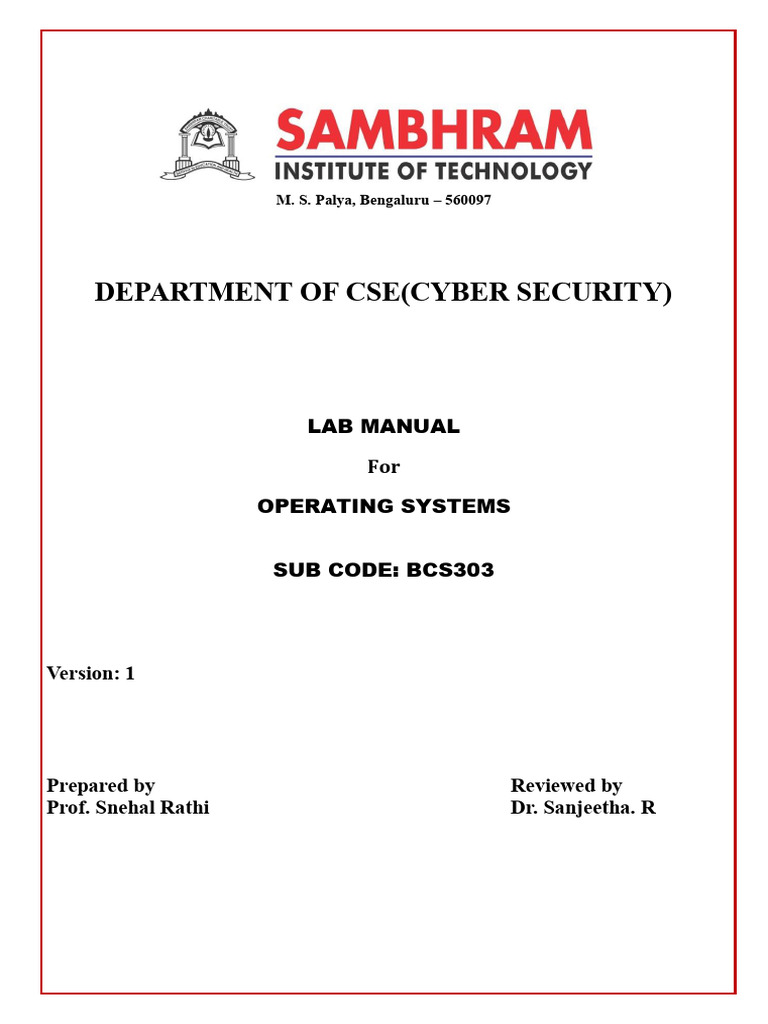 SAMBHRAM
INSTITUTE OF TECHNOLOGY
M. S. Palya, Bengaluru – 560097

DEPARTMENT OF CSE(CYBER SECURITY)

LAB MANUAL

For

OPERATING SYSTEMS

SUB CODE: BCS303

Version: 1

Prepared by
Prof. Snehal Rathi

Reviewed by
Dr. Sanjeetha. R